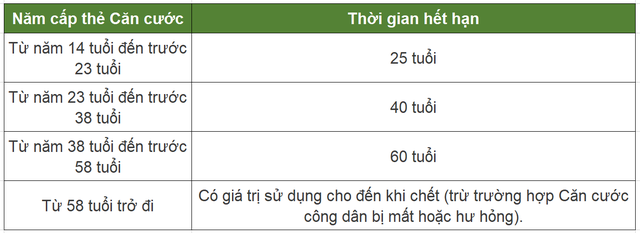 | Năm cấp thẻ Căn cước | Thời gian hết hạn |
|---|---|
| Từ năm 14 tuổi đến trước 23 tuổi | 25 tuổi |
| Từ năm 23 tuổi đến trước 38 tuổi | 40 tuổi |
| Từ năm 38 tuổi đến trước 58 tuổi | 60 tuổi |
| Từ 58 tuổi trở đi | Có giá trị sử dụng cho đến khi chết (trừ trường hợp Căn cước công dân bị mất hoặc hư hỏng). |